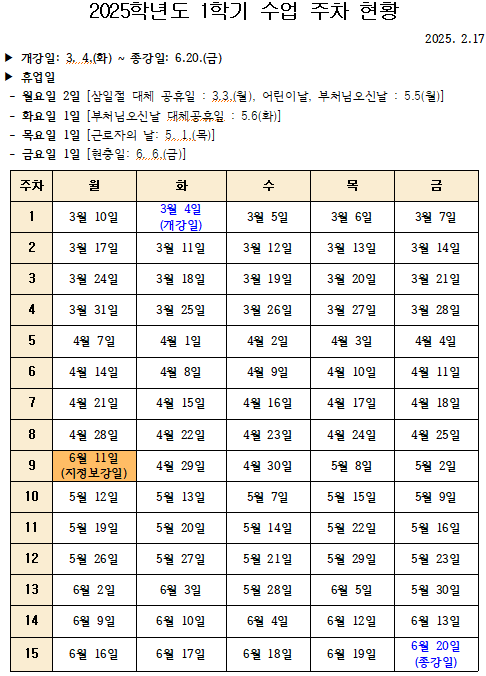 2025학년도 1학기 수업 주차 현황

2025. 2.17

▶ 개강일: 3. 4.(화) ~ 종강일: 6.20.(금)
▶ 휴업일
- 월요일 2일 [삼일절 대체 공휴일 : 3.3.(월), 어린이날, 부처님오신날 : 5.5(월)]
- 화요일 1일 [부처님오신날 대체공휴일 : 5.6(화)]
- 목요일 1일 [근로자의 날: 5. 1.(목)]
- 금요일 1일 [현충일: 6. 6.(금)]

| 주차 | 월 | 화 | 수 | 목 | 금 |
|---|---|---|---|---|---|
| 1 | 3월 10일 | 3월 4일 (개강일) | 3월 5일 | 3월 6일 | 3월 7일 |
| 2 | 3월 17일 | 3월 11일 | 3월 12일 | 3월 13일 | 3월 14일 |
| 3 | 3월 24일 | 3월 18일 | 3월 19일 | 3월 20일 | 3월 21일 |
| 4 | 3월 31일 | 3월 25일 | 3월 26일 | 3월 27일 | 3월 28일 |
| 5 | 4월 7일 | 4월 1일 | 4월 2일 | 4월 3일 | 4월 4일 |
| 6 | 4월 14일 | 4월 8일 | 4월 9일 | 4월 10일 | 4월 11일 |
| 7 | 4월 21일 | 4월 15일 | 4월 16일 | 4월 17일 | 4월 18일 |
| 8 | 4월 28일 | 4월 22일 | 4월 23일 | 4월 24일 | 4월 25일 |
| 9 | 6월 11일 (지정보강일) | 4월 29일 | 4월 30일 | 5월 8일 | 5월 2일 |
| 10 | 5월 12일 | 5월 13일 | 5월 7일 | 5월 15일 | 5월 9일 |
| 11 | 5월 19일 | 5월 20일 | 5월 14일 | 5월 22일 | 5월 16일 |
| 12 | 5월 26일 | 5월 27일 | 5월 21일 | 5월 29일 | 5월 23일 |
| 13 | 6월 2일 | 6월 3일 | 5월 28일 | 6월 5일 | 5월 30일 |
| 14 | 6월 9일 | 6월 10일 | 6월 4일 | 6월 12일 | 6월 13일 |
| 15 | 6월 16일 | 6월 17일 | 6월 18일 | 6월 19일 | 6월 20일 (종강일) |